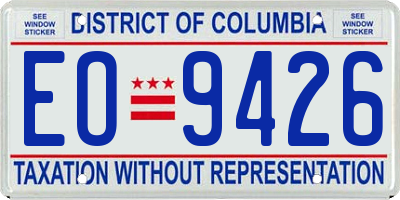 SEE WINDOW STICKER

DISTRICT OF COLUMBIA

SEE WINDOW STICKER

EO 9426

TAXATION WITHOUT REPRESENTATION